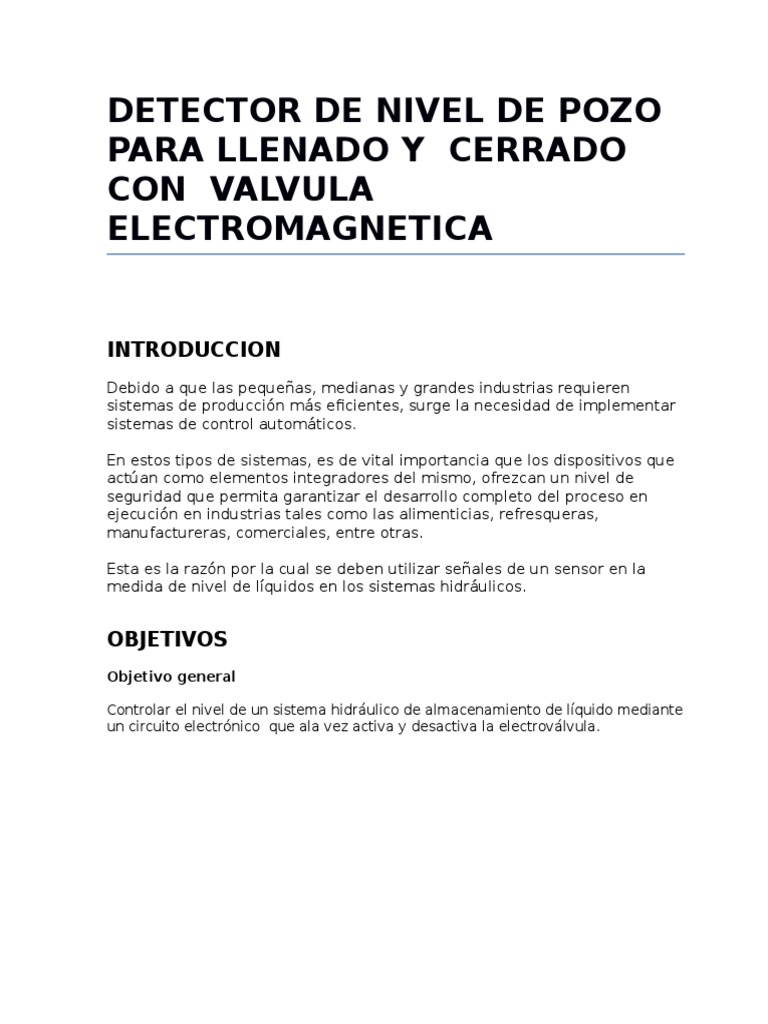 DETECTOR DE NIVEL DE POZO PARA LLENADO Y CERRADO CON VALVULA ELECTROMAGNETICA

INTRODUCCION

Debido a que las pequeñas, medianas y grandes industrias requieren sistemas de producción más eficientes, surge la necesidad de implementar sistemas de control automáticos.

En estos tipos de sistemas, es de vital importancia que los dispositivos que actúan como elementos integradores del mismo, ofrezcan un nivel de seguridad que permita garantizar el desarrollo completo del proceso en ejecución en industrias tales como las alimenticias, refresqueras, manufactureras, comerciales, entre otras.

Esta es la razón por la cual se deben utilizar señales de un sensor en la medida de nivel de líquidos en los sistemas hidráulicos.

OBJETIVOS

Objetivo general

Controlar el nivel de un sistema hidráulico de almacenamiento de líquido mediante un circuito electrónico que ala vez activa y desactiva la electroválvula.